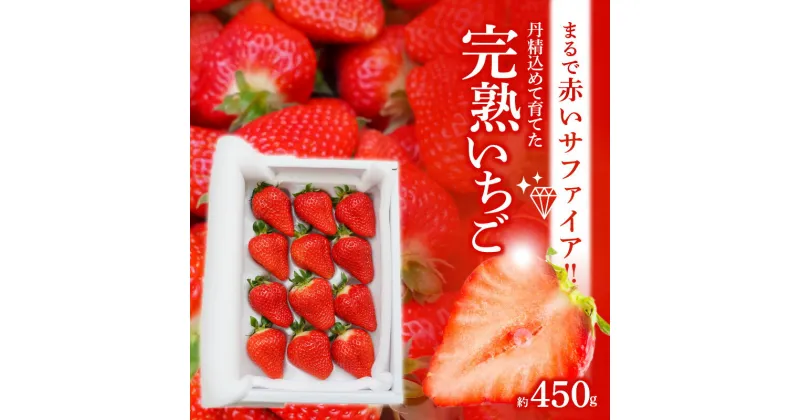 まるで赤いサファイア!!

丹精込めて育てた

完熟いちご

約450g